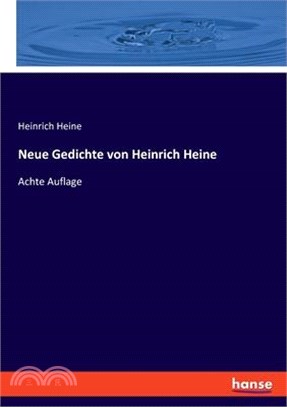 Heinrich Heine

Neue Gedichte von Heinrich Heine

Achte Auflage

hanse